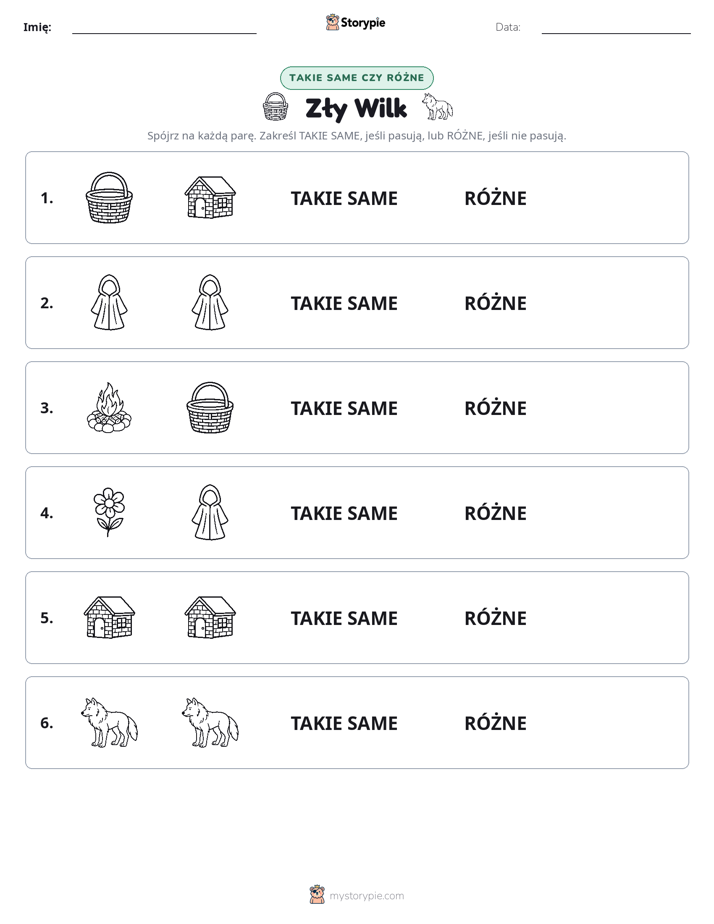 Imię: ____ Storypie Data: ____

TAKIE SAME CZY RÓŻNE

Zły Wilk

Spójrz na każdą parę. Zakreśl TAKIE SAME, jeśli pasują, lub RÓŻNE, jeśli nie pasują.

1. TAKIE SAME RÓŻNE

2. TAKIE SAME RÓŻNE

3. TAKIE SAME RÓŻNE

4. TAKIE SAME RÓŻNE

5. TAKIE SAME RÓŻNE

6. TAKIE SAME RÓŻNE

mystorypie.com